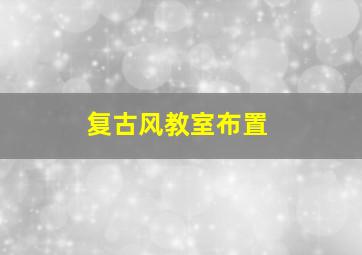 复古风教室布置